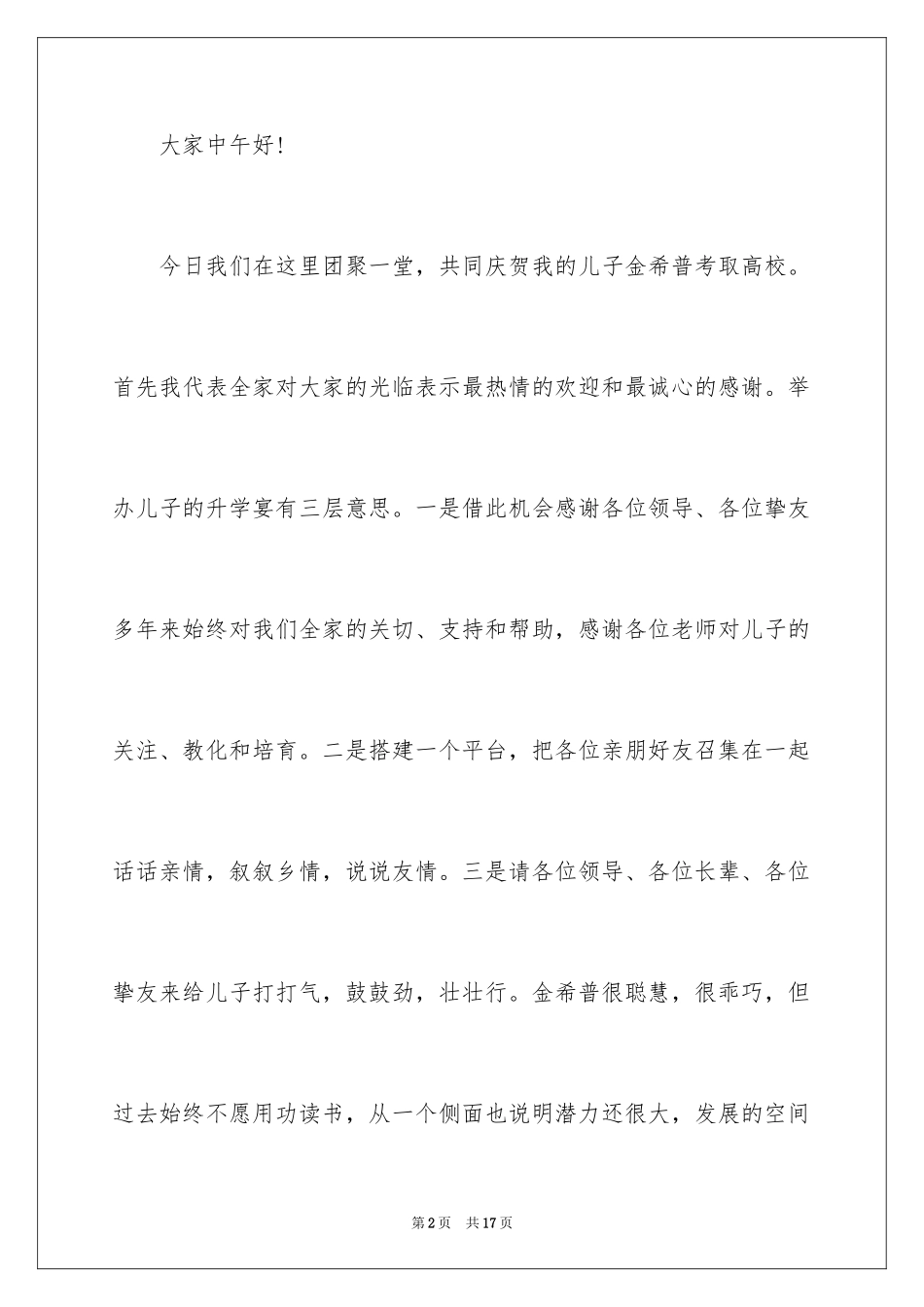 大家中午好!

今日我们在这里团聚一堂，共同庆贺我的儿子金希普考取高校。首先我代表全家对大家的光临表示最热情的欢迎和最诚心的感谢。举办儿子的升学宴有三层意思。一是借此机会感谢各位领导、各位挚友多年来始终对我们全家的关切、支持和帮助，感谢各位老师对儿子的关注、教化和培育。二是搭建一个平台，把各位亲朋好友召集在一起话话亲情，叙叙乡情，说说友情。三是请各位领导、各位长辈、各位挚友来给儿子打打气，鼓鼓劲，壮壮行。金希普很聪慧，很乖巧，但过去始终不愿用功读书，从一个侧面也说明潜力还很大，发展的空间

第2页　共17页